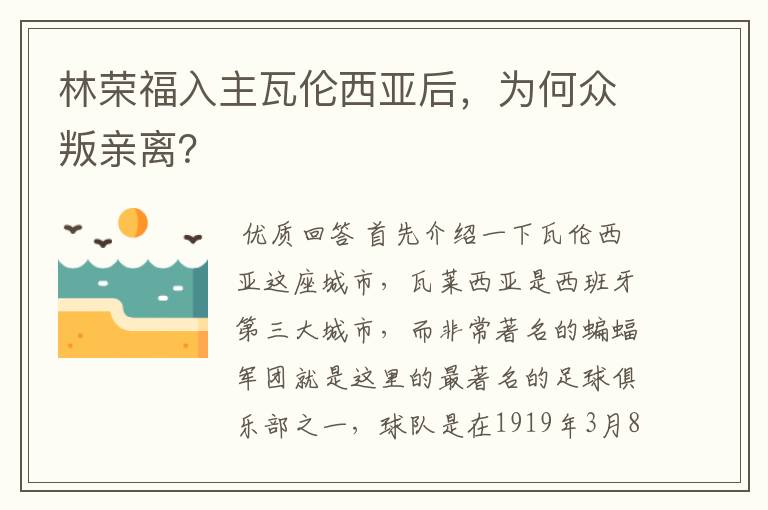 林荣福入主瓦伦西亚后，为何众叛亲离？

优质回答 首先介绍一下瓦伦西亚这座城市，瓦莱西亚是西班牙第三大城市，而非常著名的蝙蝠军团就是这里的最著名的足球俱乐部之一，球队是在1919年3月8